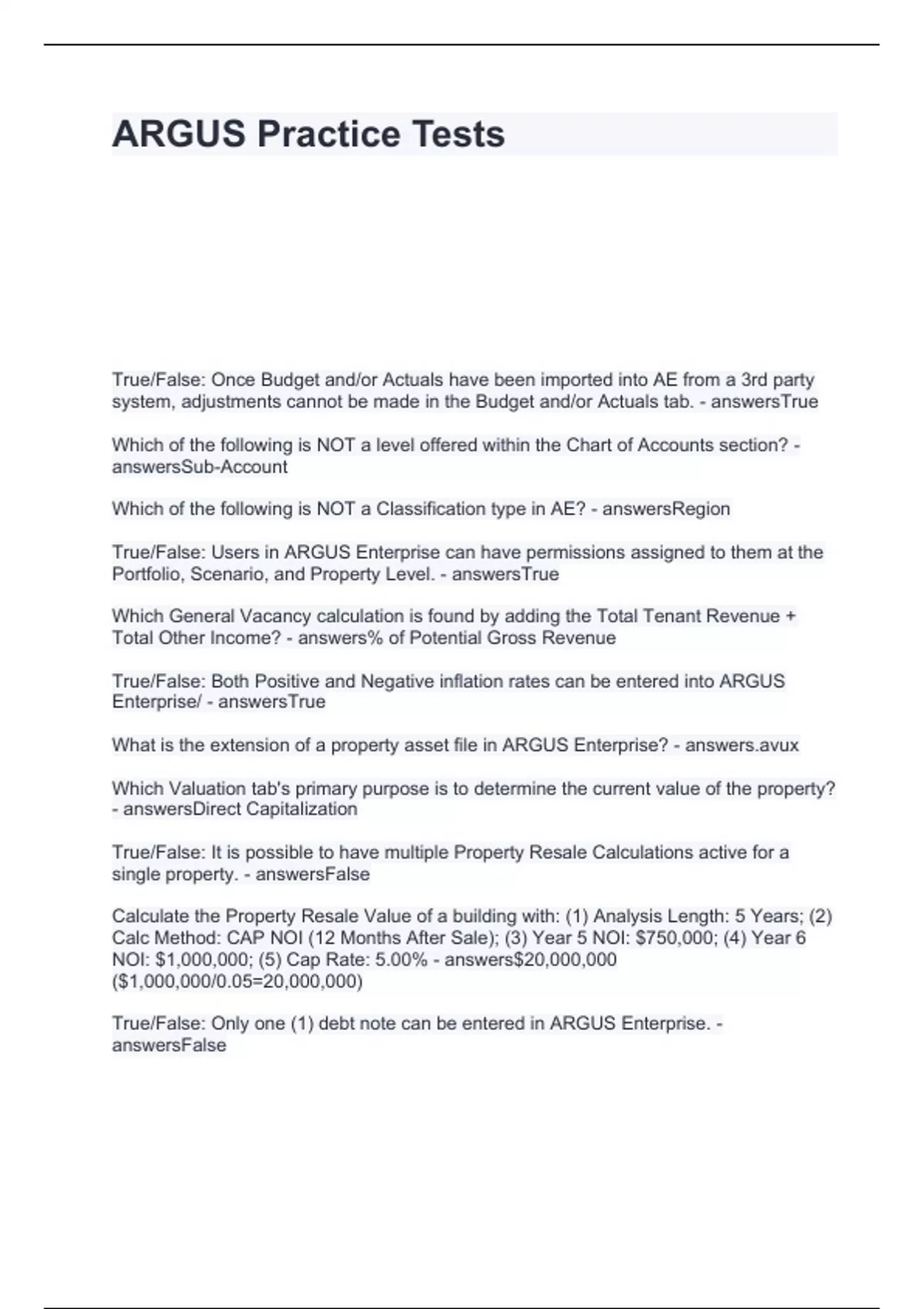 ARGUS Practice Tests

True/False: Once Budget and/or Actuals have been imported into AE from a 3rd party system, adjustments cannot be made in the Budget and/or Actuals tab. - answersTrue

Which of the following is NOT a level offered within the Chart of Accounts section? - answersSub-Account

Which of the following is NOT a Classification type in AE? - answersRegion

True/False: Users in ARGUS Enterprise can have permissions assigned to them at the Portfolio, Scenario, and Property Level. - answersTrue

Which General Vacancy calculation is found by adding the Total Tenant Revenue + Total Other Income? - answers% of Potential Gross Revenue

True/False: Both Positive and Negative inflation rates can be entered into ARGUS Enterprise/ - answersTrue

What is the extension of a property asset file in ARGUS Enterprise? - answers.avux

Which Valuation tab's primary purpose is to determine the current value of the property? - answersDirect Capitalization

True/False: It is possible to have multiple Property Resale Calculations active for a single property. - answersFalse

Calculate the Property Resale Value of a building with: (1) Analysis Length: 5 Years; (2) Calc Method: CAP NOI (12 Months After Sale); (3) Year 5 NOI: \$750,000; (4) Year 6 NOI: \$1,000,000; (5) Cap Rate: 5.00% - answers\$20,000,000 (\$1,000,000/0.05=20,000,000)

True/False: Only one (1) debt note can be entered in ARGUS Enterprise. - answersFalse